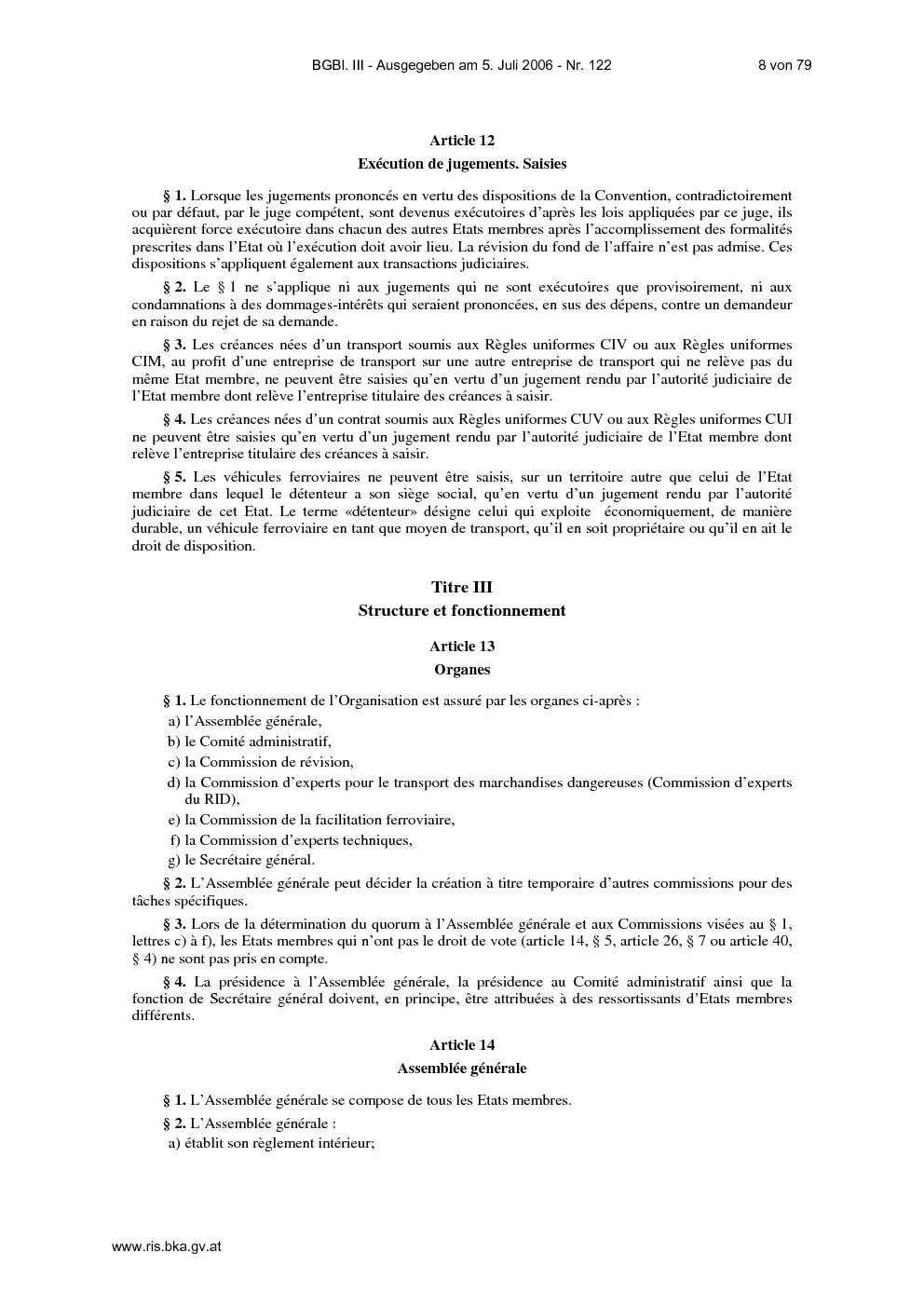 BGBl. III - Ausgegeben am 5. Juli 2006 - Nr. 122 8 von 79

Article 12

Exécution de jugements. Saisies

§ 1. Lorsque les jugements prononcés en vertu des dispositions de la Convention, contradictoirement ou par défaut, par le juge compétent, sont devenus exécutoires d'après les lois appliquées par ce juge, ils acquièrent force exécutoire dans chacun des autres Etats membres après l'accomplissement des formalités prescrites dans l'Etat où l'exécution doit avoir lieu. La révision du fond de l'affaire n'est pas admise. Ces dispositions s'appliquent également aux transactions judiciaires.

§ 2. Le § 1 ne s'applique ni aux jugements qui ne sont exécutoires que provisoirement, ni aux condamnations à des dommages-intérêts qui seraient prononcées, en sus des dépens, contre un demandeur en raison du rejet de sa demande.

§ 3. Les créances nées d'un transport soumis aux Règles uniformes CIV ou aux Règles uniformes CIM, au profit d'une entreprise de transport sur une autre entreprise de transport qui ne relève pas du même Etat membre, ne peuvent être saisies qu'en vertu d'un jugement rendu par l'autorité judiciaire de l'Etat membre dont relève l'entreprise titulaire des créances à saisir.

§ 4. Les créances nées d'un contrat soumis aux Règles uniformes CUV ou aux Règles uniformes CUI ne peuvent être saisies qu'en vertu d'un jugement rendu par l'autorité judiciaire de l'Etat membre dont relève l'entreprise titulaire des créances à saisir.

§ 5. Les véhicules ferroviaires ne peuvent être saisis, sur un territoire autre que celui de l'Etat membre dans lequel le détenteur a son siège social, qu'en vertu d'un jugement rendu par l'autorité judiciaire de cet Etat. Le terme «détenteur» désigne celui qui exploite économiquement, de manière durable, un véhicule ferroviaire en tant que moyen de transport, qu'il en soit propriétaire ou qu'il en ait le droit de disposition.

Titre III

Structure et fonctionnement

Article 13

Organes

§ 1. Le fonctionnement de l'Organisation est assuré par les organes ci-après :

a) l'Assemblée générale,

b) le Comité administratif,

c) la Commission de révision,

d) la Commission d'experts pour le transport des marchandises dangereuses (Commission d'experts du RID),

e) la Commission de la facilitation ferroviaire,

f) la Commission d'experts techniques,

g) le Secrétaire général.

§ 2. L'Assemblée générale peut décider la création à titre temporaire d'autres commissions pour des tâches spécifiques.

§ 3. Lors de la détermination du quorum à l'Assemblée générale et aux Commissions visées au § 1, lettres c) à f), les Etats membres qui n'ont pas le droit de vote (article 14, § 5, article 26, § 7 ou article 40, § 4) ne sont pas pris en compte.

§ 4. La présidence à l'Assemblée générale, la présidence au Comité administratif ainsi que la fonction de Secrétaire général doivent, en principe, être attribuées à des ressortissants d'Etats membres différents.

Article 14

Assemblée générale

§ 1. L'Assemblée générale se compose de tous les Etats membres.

§ 2. L'Assemblée générale :

a) établit son règlement intérieur;

www.ris.bka.gv.at